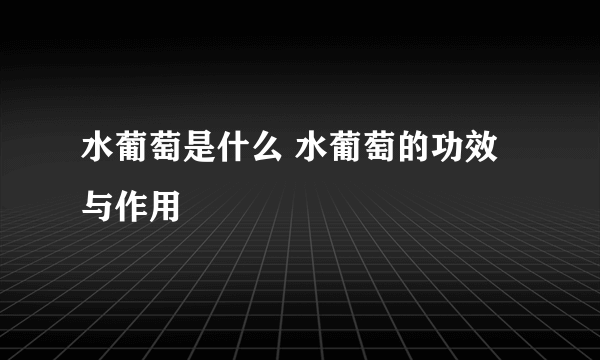 水葡萄是什么 水葡萄的功效与作用